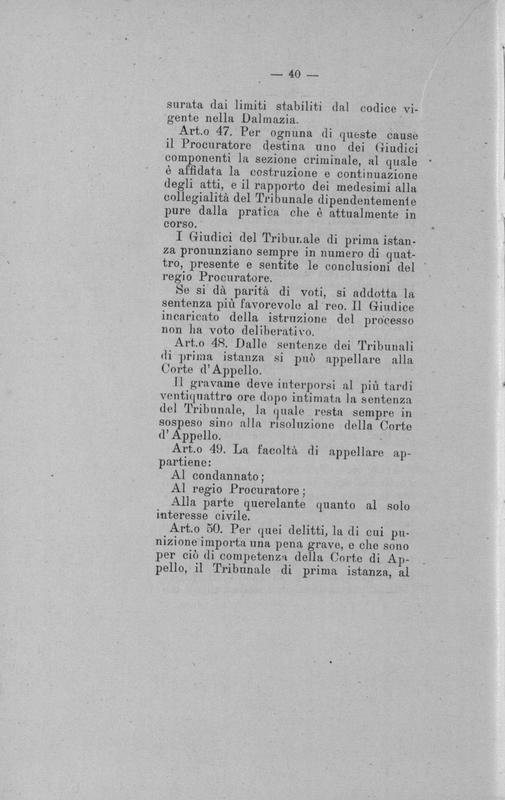 — 40 —

surata dai limiti stabiliti dal codice vigente nella Dalmazia.

Art.o 47. Per ognuna di queste cause il Procuratore destina uno dei Giudici componenti la sezione criminale, al quale è affidata la costruzione e continuazione degli atti, e il rapporto dei medesimi alla collegialità del Tribunale dipendentemente pure dalla pratica che è attualmente in corso.

I Giudici del Tribunale di prima istanza pronunziano sempre in numero di quattro, presente e sentite le conclusioni del regio Procuratore.

Se si dà parità di voti, si addotta la sentenza più favorevole al reo. Il Giudice incaricato della istruzione del processo non ha voto deliberativo.

Art.o 48. Dalle sentenze dei Tribunali di prima istanza si può appellare alla Corte d'Appello.

Il gravame deve interporsi al più tardi ventiquattro ore dopo intimata la sentenza del Tribunale, la quale resta sempre in sospeso sino alla risoluzione della Corte d'Appello.

Art.o 49. La facoltà di appellare appartiene:

Al condannato;

Al regio Procuratore;

Alla parte querelante quanto al solo interesse civile.

Art.o 50. Per quei delitti, la di cui punizione importa una pena grave, e che sono per ciò di competenza della Corte di Appello, il Tribunale di prima istanza, al